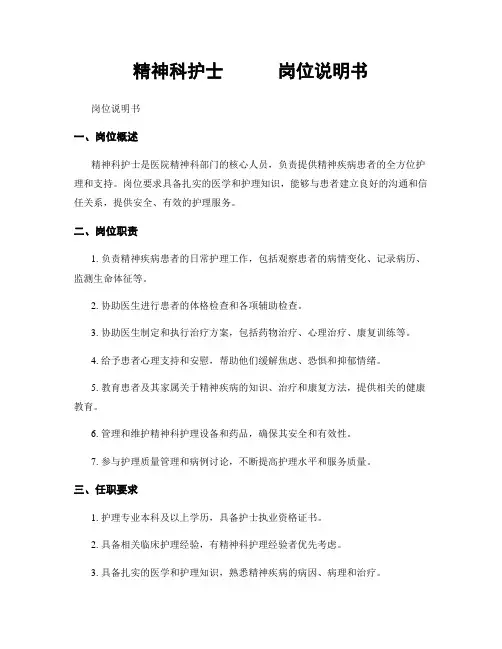 精神科护士　　　岗位说明书

岗位说明书

一、岗位概述

精神科护士是医院精神科部门的核心人员，负责提供精神疾病患者的全方位护理和支持。岗位要求具备扎实的医学和护理知识，能够与患者建立良好的沟通和信任关系，提供安全、有效的护理服务。

二、岗位职责

1. 负责精神疾病患者的日常护理工作，包括观察患者的病情变化、记录病历、监测生命体征等。

2. 协助医生进行患者的体格检查和各项辅助检查。

3. 协助医生制定和执行治疗方案，包括药物治疗、心理治疗、康复训练等。

4. 给予患者心理支持和安慰，帮助他们缓解焦虑、恐惧和抑郁情绪。

5. 教育患者及其家属关于精神疾病的知识、治疗和康复方法，提供相关的健康教育。

6. 管理和维护精神科护理设备和药品，确保其安全和有效性。

7. 参与护理质量管理和病例讨论，不断提高护理水平和服务质量。

三、任职要求

1. 护理专业本科及以上学历，具备护士执业资格证书。

2. 具备相关临床护理经验，有精神科护理经验者优先考虑。

3. 具备扎实的医学和护理知识，熟悉精神疾病的病因、病理和治疗。